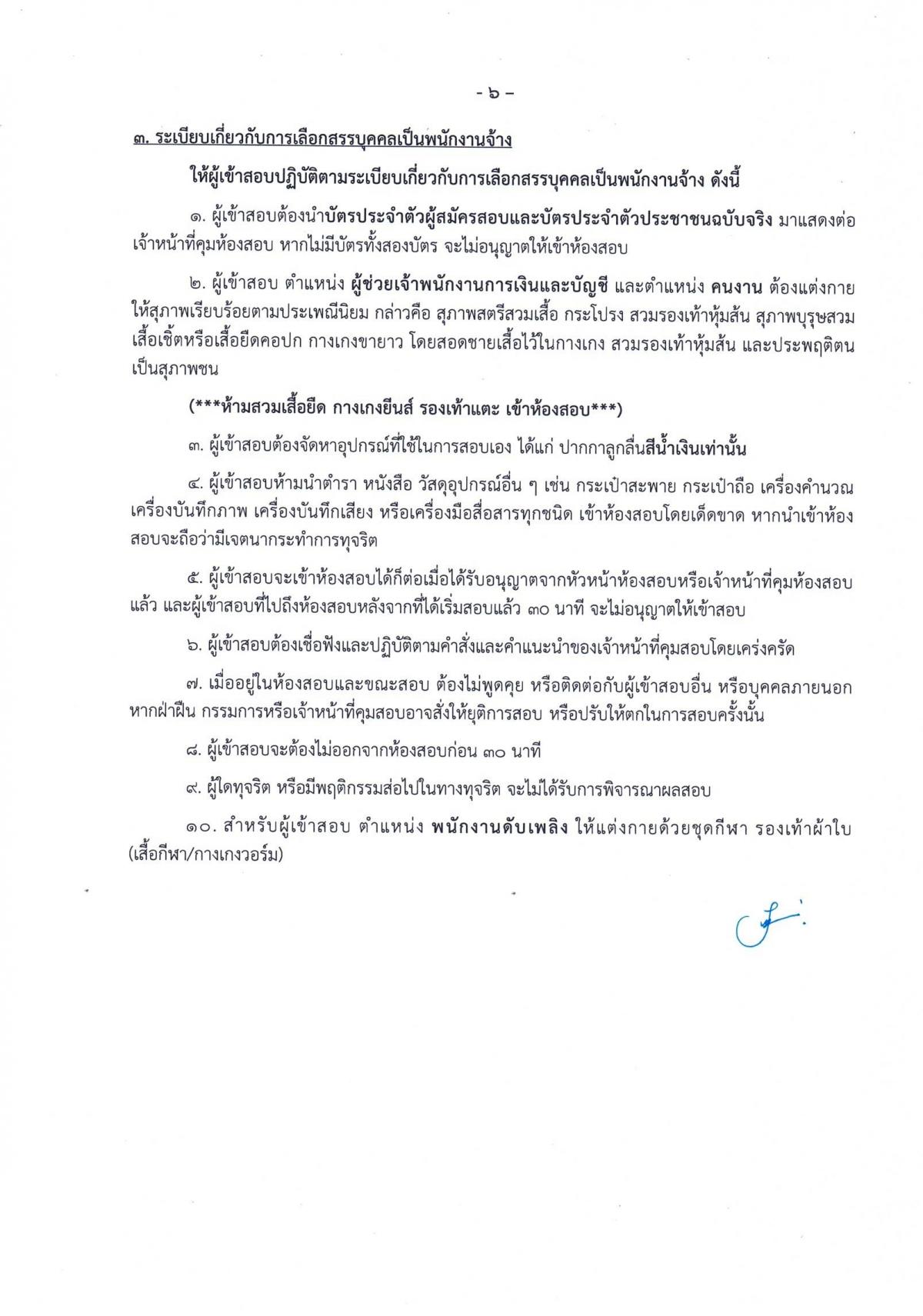 - ๖ -

๓. ระเบียบเกี่ยวกับการเลือกสรรบุคคลเป็นพนักงานจ้าง

ให้ผู้เข้าสอบปฏิบัติตามระเบียบเกี่ยวกับการเลือกสรรบุคคลเป็นพนักงานจ้าง ดังนี้

๑. ผู้เข้าสอบต้องนำบัตรประจำตัวผู้สมัครสอบและบัตรประจำตัวประชาชนฉบับจริง มาแสดงต่อเจ้าหน้าที่คุมห้องสอบ หากไม่มีบัตรทั้งสองบัตร จะไม่อนุญาตให้เข้าห้องสอบ

๒. ผู้เข้าสอบ ตำแหน่ง ผู้ช่วยเจ้าพนักงานการเงินและบัญชี และตำแหน่ง คนงาน ต้องแต่งกายให้สุภาพเรียบร้อยตามประเพณีนิยม กล่าวคือ สุภาพสตรีสวมเสื้อ กระโปรง สวมรองเท้าหุ้มส้น สุภาพบุรุษสวมเสื้อเชิ้ตหรือเสื้อยืดคอปก กางเกงขายาว โดยสอดชายเสื้อไว้ในกางเกง สวมรองเท้าหุ้มส้น และประพฤติตนเป็นสุภาพชน

(***ห้ามสวมเสื้อยืด กางเกงยีนส์ รองเท้าแตะ เข้าห้องสอบ***)

๓. ผู้เข้าสอบต้องจัดหาอุปกรณ์ที่ใช้ในการสอบเอง ได้แก่ ปากกาลูกลื่นสีน้ำเงินเท่านั้น

๔. ผู้เข้าสอบห้ามนำตำรา หนังสือ วัสดุอุปกรณ์อื่น ๆ เช่น กระเป๋าสะพาย กระเป๋าถือ เครื่องคำนวณ เครื่องบันทึกภาพ เครื่องบันทึกเสียง หรือเครื่องมือสื่อสารทุกชนิด เข้าห้องสอบโดยเด็ดขาด หากนำเข้าห้องสอบจะถือว่ามีเจตนากระทำการทุจริต

๕. ผู้เข้าสอบจะเข้าห้องสอบได้ก็ต่อเมื่อได้รับอนุญาตจากหัวหน้าห้องสอบหรือเจ้าหน้าที่คุมห้องสอบแล้ว และผู้เข้าสอบที่ไปถึงห้องสอบหลังจากที่ได้เริ่มสอบแล้ว ๓๐ นาที จะไม่อนุญาตให้เข้าสอบ

๖. ผู้เข้าสอบต้องเชื่อฟังและปฏิบัติตามคำสั่งและคำแนะนำของเจ้าหน้าที่คุมสอบโดยเคร่งครัด

๗. เมื่ออยู่ในห้องสอบและขณะสอบ ต้องไม่พูดคุย หรือติดต่อกับผู้เข้าสอบอื่น หรือบุคคลภายนอก หากฝ่าฝืน กรรมการหรือเจ้าหน้าที่คุมสอบอาจสั่งให้ยุติการสอบ หรือปรับให้ตกในการสอบครั้งนั้น

๘. ผู้เข้าสอบจะต้องไม่ออกจากห้องสอบก่อน ๓๐ นาที

๙. ผู้ใดทุจริต หรือมีพฤติกรรมส่อไปในทางทุจริต จะไม่ได้รับการพิจารณาผลสอบ

๑๐. สำหรับผู้เข้าสอบ ตำแหน่ง พนักงานดับเพลิง ให้แต่งกายด้วยชุดกีฬา รองเท้าผ้าใบ (เสื้อกีฬา/กางเกงวอร์ม)